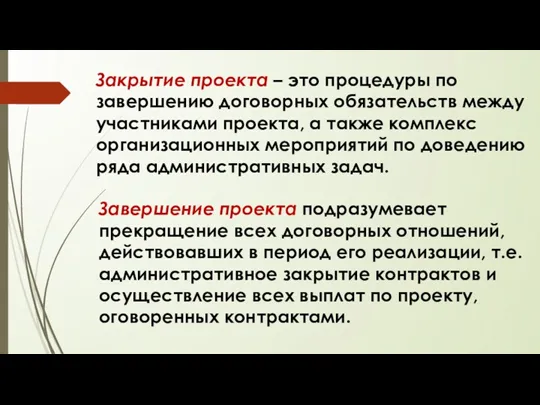 Закрытие проекта – это процедуры по завершению договорных обязательств между участниками проекта, а также комплекс организационных мероприятий по доведению ряда административных задач.

Завершение проекта подразумевает прекращение всех договорных отношений, действовавших в период его реализации, т.е. административное закрытие контрактов и осуществление всех выплат по проекту, оговоренных контрактами.